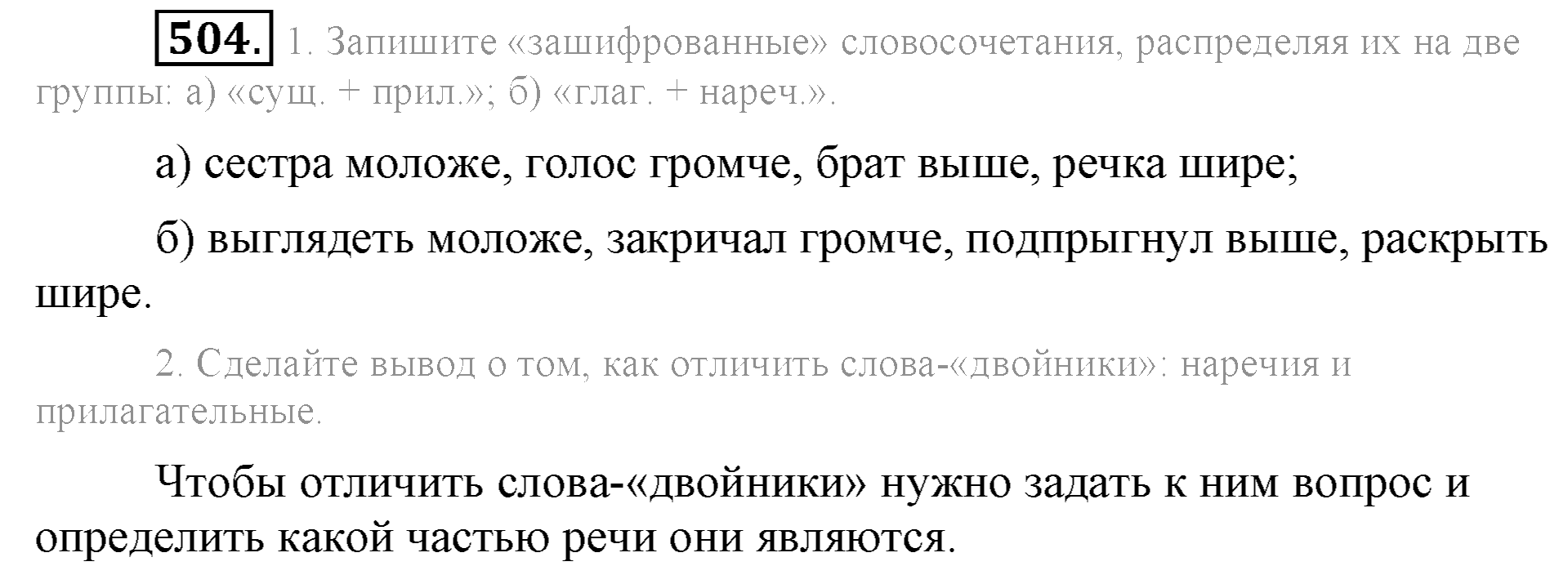 504. 1. Запишите «зашифрованные» словосочетания, распределяя их на две группы: а) «сущ. + прил.»; б) «глаг. + нареч.».

а) сестра моложе, голос громче, брат выше, речка шире;

б) выглядеть моложе, закричал громче, подпрыгнул выше, раскрыть шире.

2. Сделайте вывод о том, как отличить слова-«двойники»: наречия и прилагательные.

Чтобы отличить слова-«двойники» нужно задать к ним вопрос и определить какой частью речи они являются.